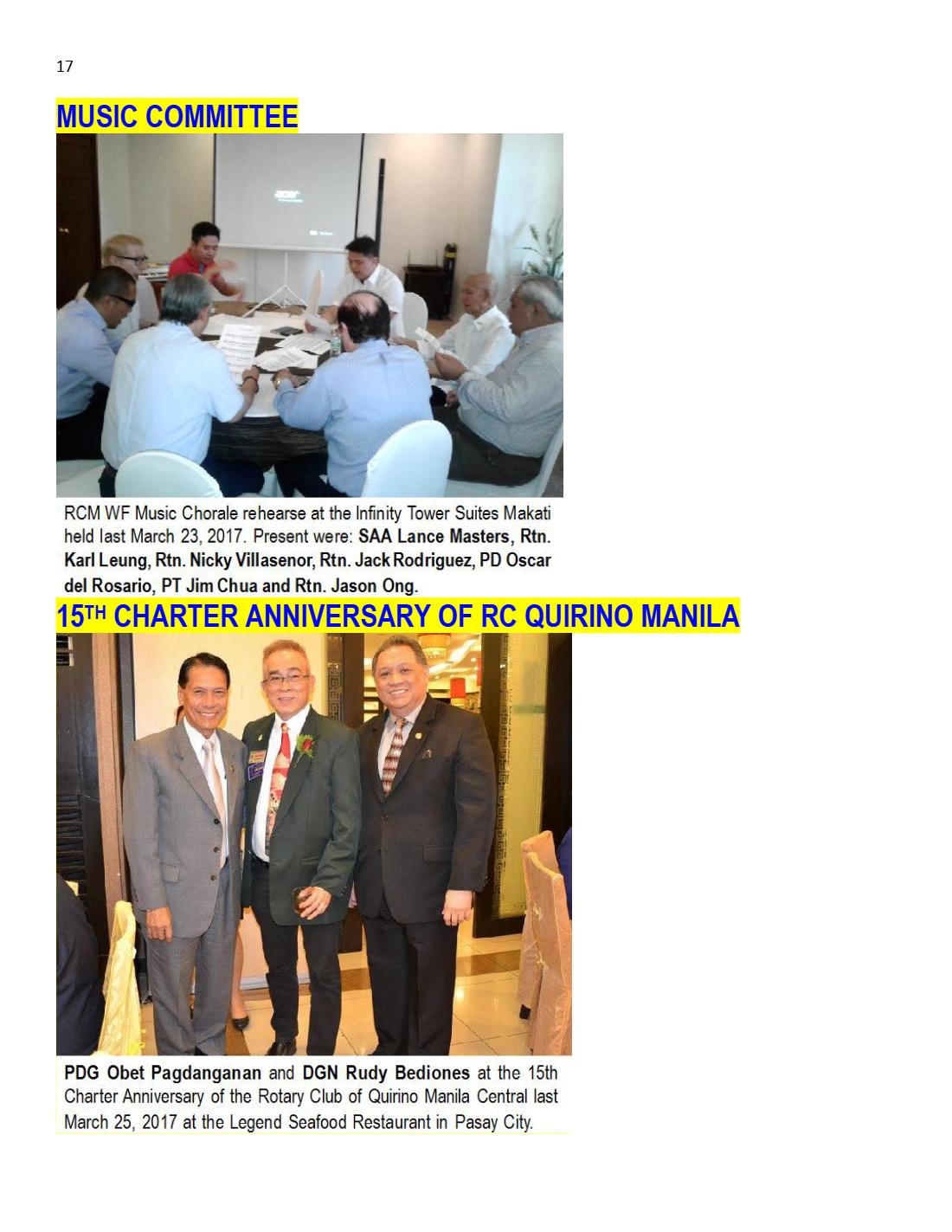 17

MUSIC COMMITTEE

RCM WF Music Chorale rehearse at the Infinity Tower Suites Makati held last March 23, 2017. Present were: SAA Lance Masters, Rtn. Karl Leung, Rtn. Nicky Villasenor, Rtn. Jack Rodriguez, PD Oscar del Rosario, PT Jim Chua and Rtn. Jason Ong.

15TH CHARTER ANNIVERSARY OF RC QUIRINO MANILA

PDG Obet Pagdanganan and DGN Rudy Bediones at the 15th Charter Anniversary of the Rotary Club of Quirino Manila Central last March 25, 2017 at the Legend Seafood Restaurant in Pasay City.